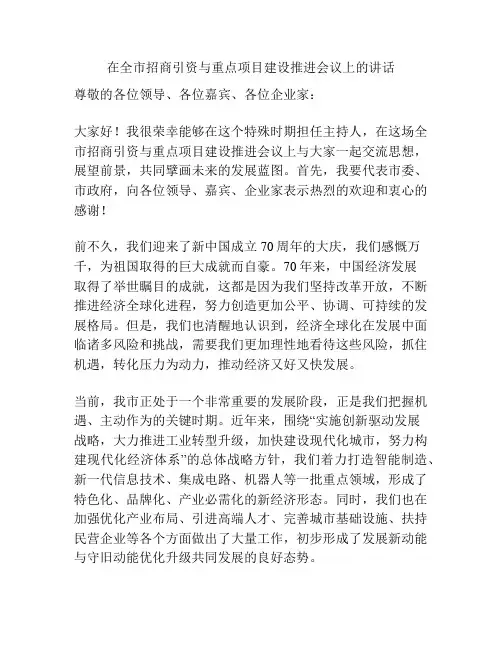 在全市招商引资与重点项目建设推进会议上的讲话

尊敬的各位领导、各位嘉宾、各位企业家：

大家好！我很荣幸能够在这个特殊时期担任主持人，在这场全市招商引资与重点项目建设推进会议上与大家一起交流思想，展望前景，共同擘画未来的发展蓝图。首先，我要代表市委、市政府，向各位领导、嘉宾、企业家表示热烈的欢迎和衷心的感谢！

前不久，我们迎来了新中国成立70周年的大庆，我们感慨万千，为祖国取得的巨大成就而自豪。70年来，中国经济发展取得了举世瞩目的成就，这都是因为我们坚持改革开放，不断推进经济全球化进程，努力创造更加公平、协调、可持续的发展格局。但是，我们也清醒地认识到，经济全球化在发展中面临诸多风险和挑战，需要我们更加理性地看待这些风险，抓住机遇，转化压力为动力，推动经济又好又快发展。

当前，我市正处于一个非常重要的发展阶段，正是我们把握机遇、主动作为的关键时期。近年来，围绕“实施创新驱动发展战略，大力推进工业转型升级，加快建设现代化城市，努力构建现代化经济体系”的总体战略方针，我们着力打造智能制造、新一代信息技术、集成电路、机器人等一批重点领域，形成了特色化、品牌化、产业必需化的新经济形态。同时，我们也在加强优化产业布局、引进高端人才、完善城市基础设施、扶持民营企业等各个方面做出了大量工作，初步形成了发展新动能与守旧动能优化升级共同发展的良好态势。